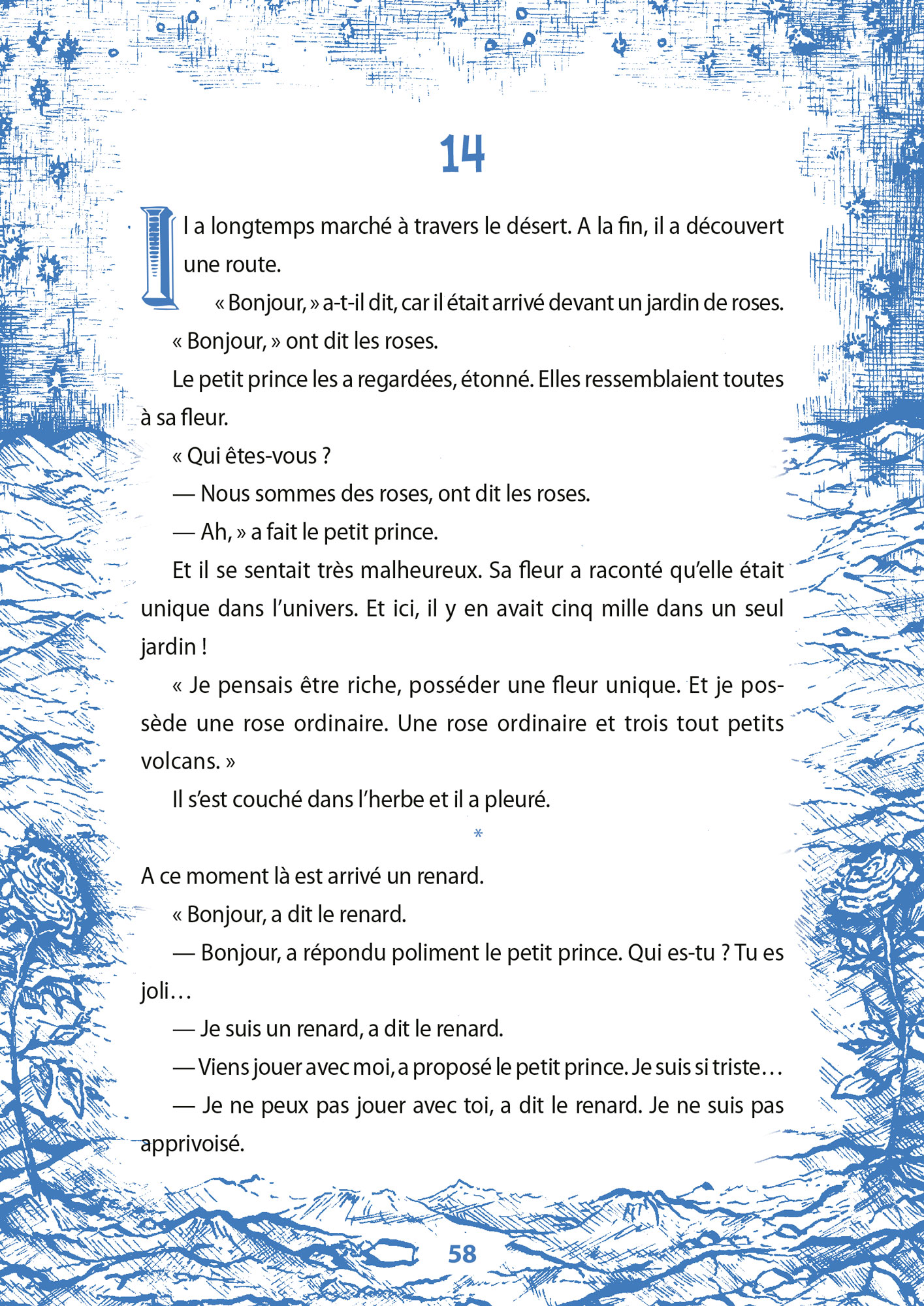 14

Il a longtemps marché à travers le désert. A la fin, il a découvert une route.

« Bonjour, » a-t-il dit, car il était arrivé devant un jardin de roses.

« Bonjour, » ont dit les roses.

Le petit prince les a regardées, étonné. Elles ressemblaient toutes à sa fleur.

« Qui êtes-vous ?

— Nous sommes des roses, ont dit les roses.

— Ah, » a fait le petit prince.

Et il se sentait très malheureux. Sa fleur a raconté qu'elle était unique dans l'univers. Et ici, il y en avait cinq mille dans un seul jardin !

« Je pensais être riche, posséder une fleur unique. Et je possède une rose ordinaire. Une rose ordinaire et trois tout petits volcans. »

Il s'est couché dans l'herbe et il a pleuré.

*

A ce moment là est arrivé un renard.

« Bonjour, a dit le renard.

— Bonjour, a répondu poliment le petit prince. Qui es-tu ? Tu es joli…

— Je suis un renard, a dit le renard.

— Viens jouer avec moi, a proposé le petit prince. Je suis si triste…

— Je ne peux pas jouer avec toi, a dit le renard. Je ne suis pas apprivoisé.

58